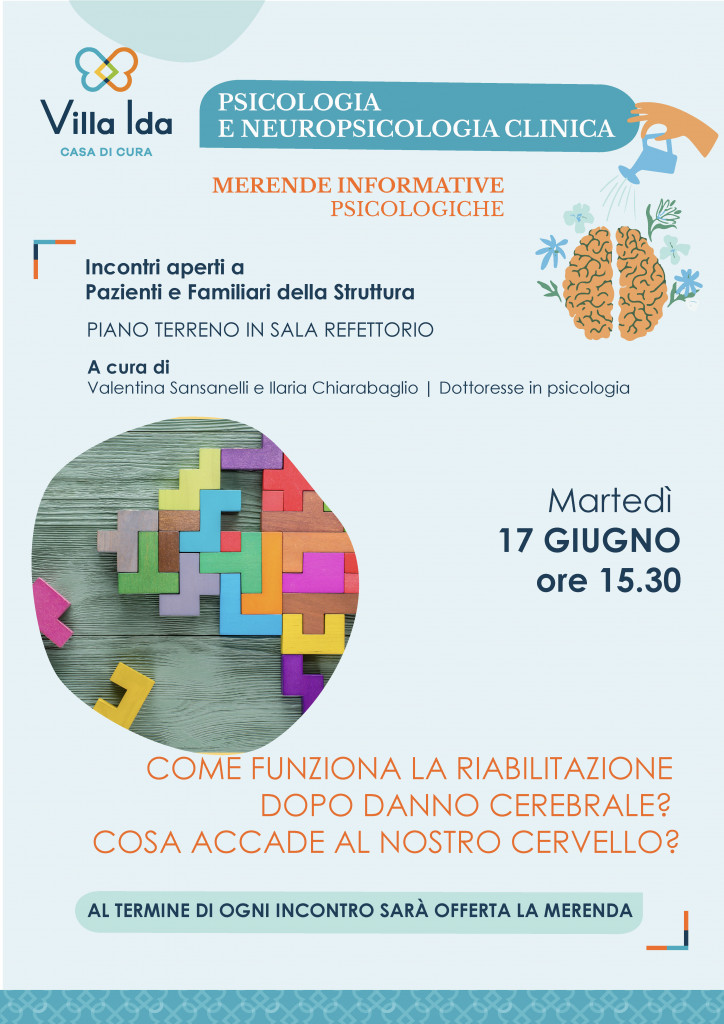 Villa Ida
CASA DI CURA

PSICOLOGIA
E NEUROPSICOLOGIA CLINICA

MERENDE INFORMATIVE
PSICOLOGICHE

Incontri aperti a
Pazienti e Familiari della Struttura

PIANO TERRENO IN SALA REFETTORIO

A cura di
Valentina Sansanelli e Ilaria Chiarabaglio | Dottoresse in psicologia

Martedì
17 GIUGNO
ore 15.30

COME FUNZIONA LA RIABILITAZIONE
DOPO DANNO CEREBRALE?
COSA ACCADE AL NOSTRO CERVELLO?

AL TERMINE DI OGNI INCONTRO SARÀ OFFERTA LA MERENDA